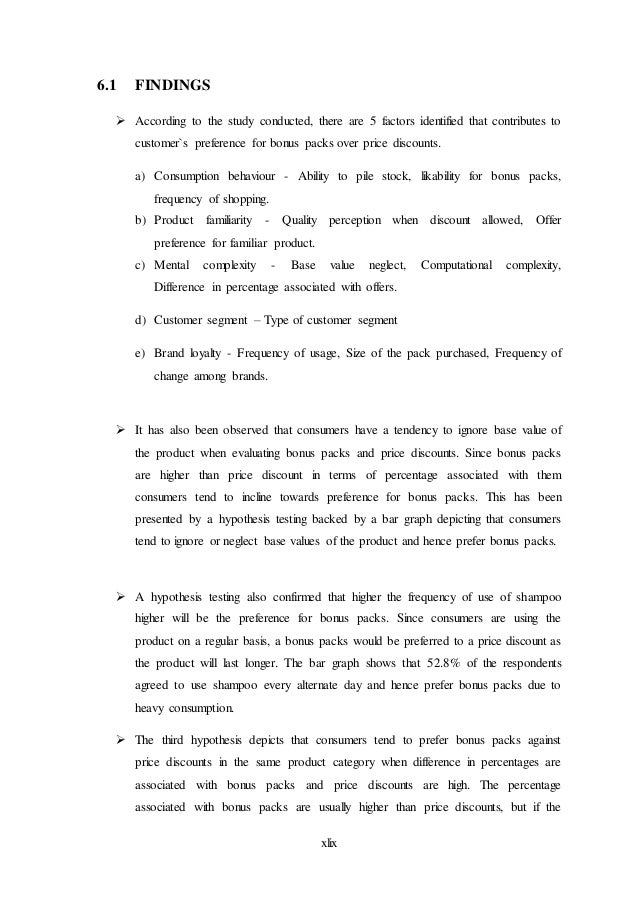 6.1 FINDINGS

➢ According to the study conducted, there are 5 factors identified that contributes to customer`s preference for bonus packs over price discounts.

a) Consumption behaviour - Ability to pile stock, likability for bonus packs, frequency of shopping.
b) Product familiarity - Quality perception when discount allowed, Offer preference for familiar product.
c) Mental complexity - Base value neglect, Computational complexity, Difference in percentage associated with offers.
d) Customer segment – Type of customer segment
e) Brand loyalty - Frequency of usage, Size of the pack purchased, Frequency of change among brands.

➢ It has also been observed that consumers have a tendency to ignore base value of the product when evaluating bonus packs and price discounts. Since bonus packs are higher than price discount in terms of percentage associated with them consumers tend to incline towards preference for bonus packs. This has been presented by a hypothesis testing backed by a bar graph depicting that consumers tend to ignore or neglect base values of the product and hence prefer bonus packs.

➢ A hypothesis testing also confirmed that higher the frequency of use of shampoo higher will be the preference for bonus packs. Since consumers are using the product on a regular basis, a bonus packs would be preferred to a price discount as the product will last longer. The bar graph shows that 52.8% of the respondents agreed to use shampoo every alternate day and hence prefer bonus packs due to heavy consumption.

➢ The third hypothesis depicts that consumers tend to prefer bonus packs against price discounts in the same product category when difference in percentages are associated with bonus packs and price discounts are high. The percentage associated with bonus packs are usually higher than price discounts, but if the

xlix